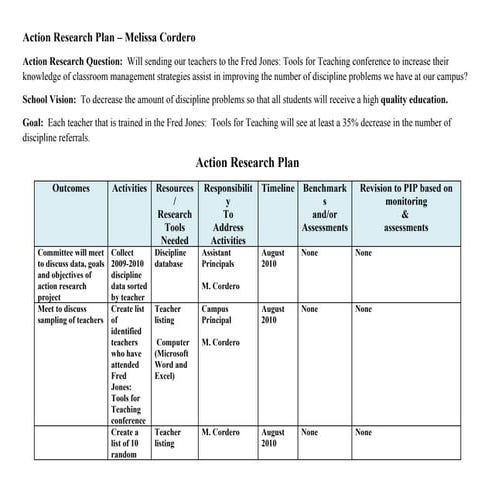 Action Research Plan – Melissa Cordero

Action Research Question: Will sending our teachers to the Fred Jones: Tools for Teaching conference to increase their knowledge of classroom management strategies assist in improving the number of discipline problems we have at our campus?

School Vision: To decrease the amount of discipline problems so that all students will receive a high quality education.

Goal: Each teacher that is trained in the Fred Jones: Tools for Teaching will see at least a 35% decrease in the number of discipline referrals.

Action Research Plan

| Outcomes | Activities | Resources / Research Tools Needed | Responsibility To Address Activities | Timeline | Benchmarks and/or Assessments | Revision to PIP based on monitoring & assessments |
|---|---|---|---|---|---|---|
| Committee will meet to discuss data, goals and objectives of action research project | Collect 2009-2010 discipline data sorted by teacher | Discipline database | Assistant Principals M. Cordero | August 2010 | None | None |
| Meet to discuss sampling of teachers | Create list of identified teachers who have attended Fred Jones: Tools for Teaching conference | Teacher listing Computer (Microsoft Word and Excel) | Campus Principal M. Cordero | August 2010 | None | None |
| | Create a list of 10 random | Teacher listing | M. Cordero | August 2010 | None | None |